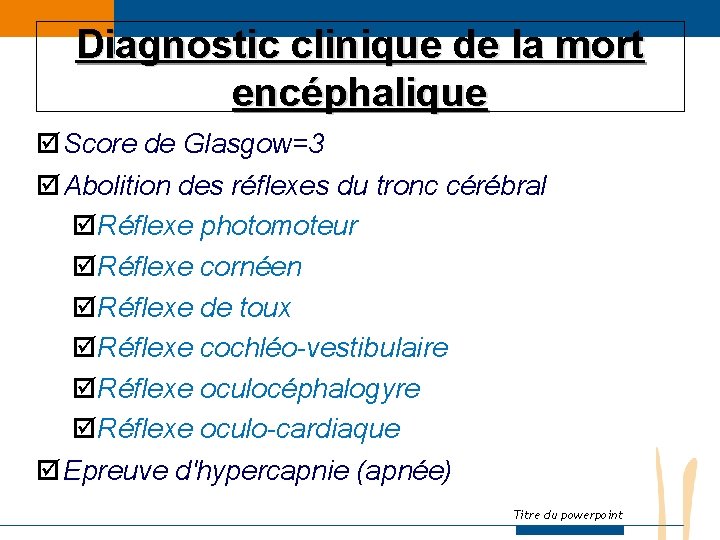 Diagnostic clinique de la mort encéphalique

☑ Score de Glasgow=3

☑ Abolition des réflexes du tronc cérébral

☑ Réflexe photomoteur

☑ Réflexe cornéen

☑ Réflexe de toux

☑ Réflexe cochléo-vestibulaire

☑ Réflexe oculocéphalogyre

☑ Réflexe oculo-cardiaque

☑ Epreuve d'hypercapnie (apnée)

Titre du powerpoint